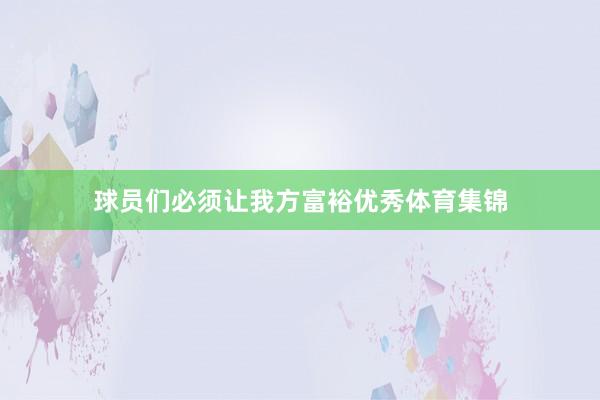 球员们必须让我方富裕优秀体育集锦